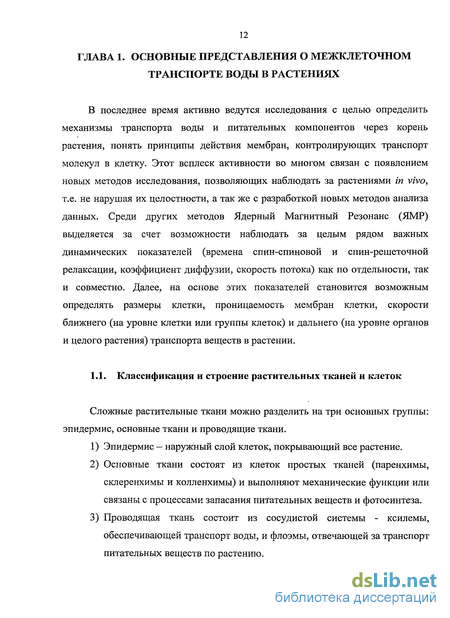 12

ГЛАВА 1. ОСНОВНЫЕ ПРЕДСТАВЛЕНИЯ О МЕЖКЛЕТОЧНОМ ТРАНСПОРТЕ ВОДЫ В РАСТЕНИЯХ

В последнее время активно ведутся исследования с целью определить механизмы транспорта воды и питательных компонентов через корень растения, понять принципы действия мембран, контролирующих транспорт молекул в клетку. Этот всплеск активности во многом связан с появлением новых методов исследования, позволяющих наблюдать за растениями in vivo, т.е. не нарушая их целостности, а так же с разработкой новых методов анализа данных. Среди других методов Ядерный Магнитный Резонанс (ЯМР) выделяется за счет возможности наблюдать за целым рядом важных динамических показателей (времена спин-спиновой и спин-решеточной релаксации, коэффициент диффузии, скорость потока) как по отдельности, так и совместно. Далее, на основе этих показателей становится возможным определять размеры клетки, проницаемость мембран клетки, скорости ближнего (на уровне клетки или группы клеток) и дальнего (на уровне органов и целого растения) транспорта веществ в растении.

1.1. Классификация и строение растительных тканей и клеток

Сложные растительные ткани можно разделить на три основных группы: эпидермис, основные ткани и проводящие ткани.

1) Эпидермис – наружный слой клеток, покрывающий все растение.

2) Основные ткани состоят из клеток простых тканей (паренхимы, склеренхимы и колленхимы) и выполняют механические функции или связаны с процессами запасания питательных веществ и фотосинтеза.

3) Проводящая ткань состоит из сосудистой системы - ксилемы, обеспечивающей транспорт воды, и флоэмы, отвечающей за транспорт питательных веществ по растению.

dsLib.net
библиотека диссертаций